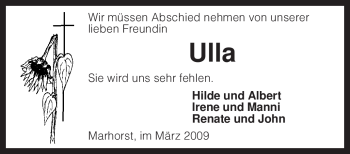 Wir müssen Abschied nehmen von unserer lieben Freundin

Ulla

Sie wird uns sehr fehlen.

Hilde und Albert
Irene und Manni
Renate und John

Marhorst, im März 2009